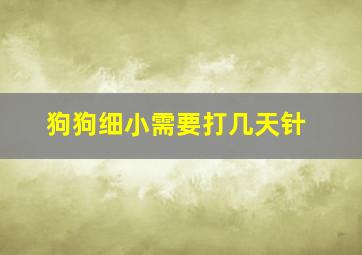 狗狗细小需要打几天针